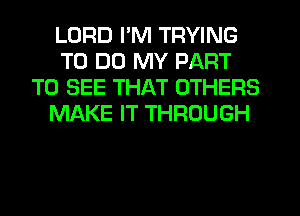 LORD I'M TRYING
TO DO MY PART
TO SEE THAT OTHERS
MAKE IT THROUGH